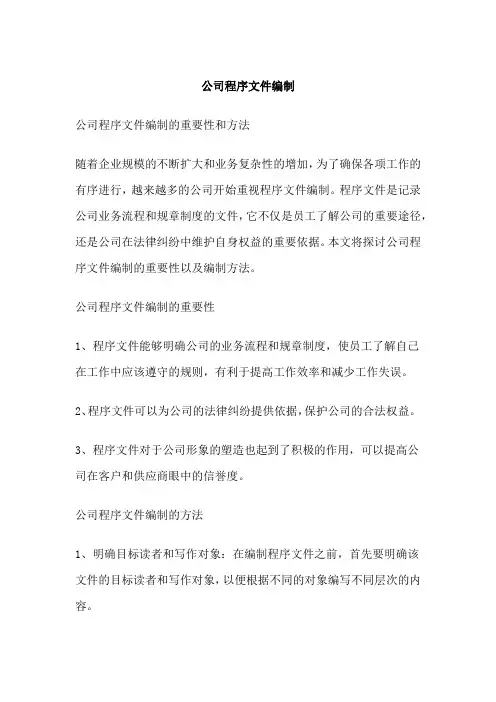 公司程序文件编制

公司程序文件编制的重要性和方法

随着企业规模的不断扩大和业务复杂性的增加，为了确保各项工作的有序进行，越来越多的公司开始重视程序文件编制。程序文件是记录公司业务流程和规章制度的文件，它不仅是员工了解公司的重要途径，还是公司在法律纠纷中维护自身权益的重要依据。本文将探讨公司程序文件编制的重要性以及编制方法。

公司程序文件编制的重要性

1、程序文件能够明确公司的业务流程和规章制度，使员工了解自己在工作中应该遵守的规则，有利于提高工作效率和减少工作失误。

2、程序文件可以为公司的法律纠纷提供依据，保护公司的合法权益。

3、程序文件对于公司形象的塑造也起到了积极的作用，可以提高公司在客户和供应商眼中的信誉度。

公司程序文件编制的方法

1、明确目标读者和写作对象：在编制程序文件之前，首先要明确该文件的目标读者和写作对象，以便根据不同的对象编写不同层次的内容。